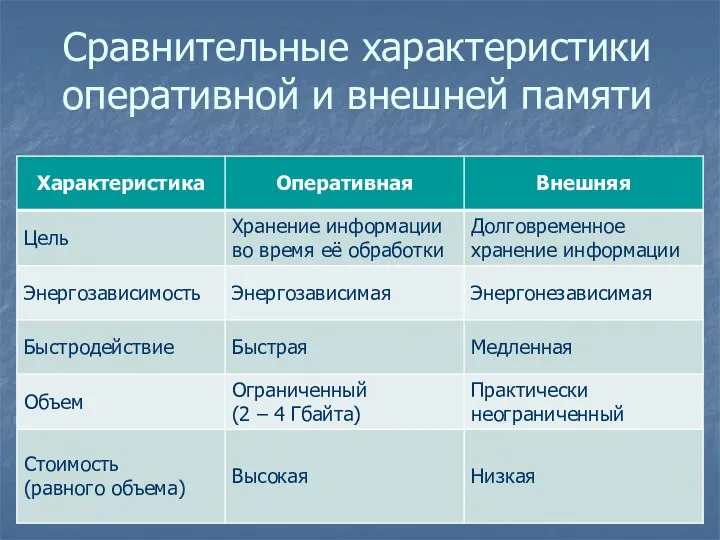 Сравнительные характеристики оперативной и внешней памяти

| Характеристика | Оперативная | Внешняя |
|---|---|---|
| Цель | Хранение информации во время её обработки | Долговременное хранение информации |
| Энергозависимость | Энергозависимая | Энергонезависимая |
| Быстродействие | Быстрая | Медленная |
| Объем | Ограниченный (2 – 4 Гбайта) | Практически неограниченный |
| Стоимость (равного объема) | Высокая | Низкая |